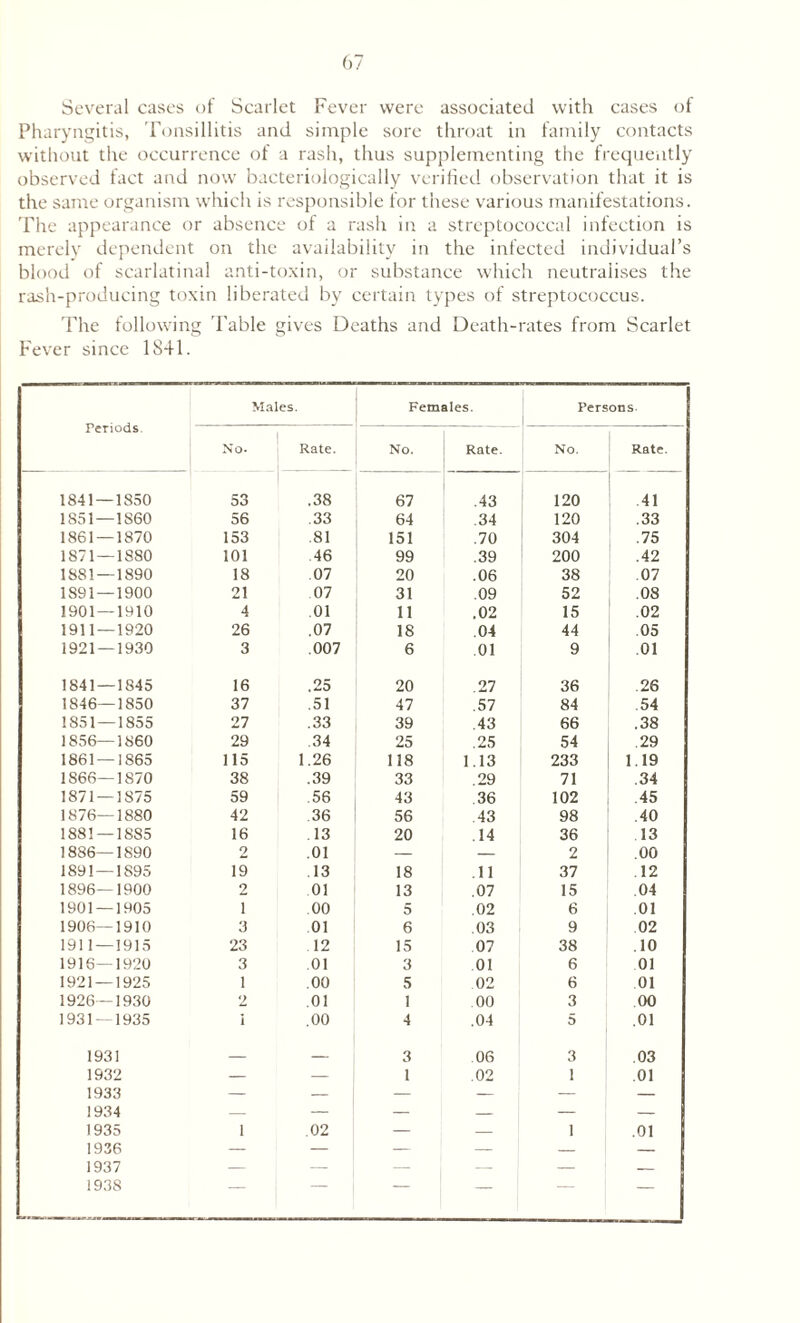 67

Several cases of Scarlet Fever were associated with cases of Pharyngitis, Tonsillitis and simple sore throat in family contacts without the occurrence of a rash, thus supplementing the frequently observed fact and now bacteriologically verified observation that it is the same organism which is responsible for these various manifestations. The appearance or absence of a rash in a streptococcal infection is merely dependent on the availability in the infected individual's blood of scarlatinal anti-toxin, or substance which neutralises the rash-producing toxin liberated by certain types of streptococcus.

The following Table gives Deaths and Death-rates from Scarlet Fever since 1841.

| Periods. | Males. No. | Males. Rate. | Females. No. | Females. Rate. | Persons. No. | Persons. Rate. |
|---|---|---|---|---|---|---|
| 1841—1850 | 53 | .38 | 67 | .43 | 120 | .41 |
| 1851—1860 | 56 | .33 | 64 | .34 | 120 | .33 |
| 1861—1870 | 153 | .81 | 151 | .70 | 304 | .75 |
| 1871—1880 | 101 | .46 | 99 | .39 | 200 | .42 |
| 1881—1890 | 18 | .07 | 20 | .06 | 38 | .07 |
| 1891—1900 | 21 | .07 | 31 | .09 | 52 | .08 |
| 1901—1910 | 4 | .01 | 11 | .02 | 15 | .02 |
| 1911—1920 | 26 | .07 | 18 | .04 | 44 | .05 |
| 1921—1930 | 3 | .007 | 6 | .01 | 9 | .01 |
| 1841—1845 | 16 | .25 | 20 | .27 | 36 | .26 |
| 1846—1850 | 37 | .51 | 47 | .57 | 84 | .54 |
| 1851—1855 | 27 | .33 | 39 | .43 | 66 | .38 |
| 1856—1860 | 29 | .34 | 25 | .25 | 54 | .29 |
| 1861—1865 | 115 | 1.26 | 118 | 1.13 | 233 | 1.19 |
| 1866—1870 | 38 | .39 | 33 | .29 | 71 | .34 |
| 1871—1875 | 59 | .56 | 43 | .36 | 102 | .45 |
| 1876—1880 | 42 | .36 | 56 | .43 | 98 | .40 |
| 1881—1885 | 16 | .13 | 20 | .14 | 36 | .13 |
| 1886—1890 | 2 | .01 | — | — | 2 | .00 |
| 1891—1895 | 19 | .13 | 18 | .11 | 37 | .12 |
| 1896—1900 | 2 | .01 | 13 | .07 | 15 | .04 |
| 1901—1905 | 1 | .00 | 5 | .02 | 6 | .01 |
| 1906—1910 | 3 | .01 | 6 | .03 | 9 | .02 |
| 1911—1915 | 23 | .12 | 15 | .07 | 38 | .10 |
| 1916—1920 | 3 | .01 | 3 | .01 | 6 | .01 |
| 1921—1925 | 1 | .00 | 5 | .02 | 6 | .01 |
| 1926—1930 | 2 | .01 | 1 | .00 | 3 | .00 |
| 1931—1935 | 1 | .00 | 4 | .04 | 5 | .01 |
| 1931 | — | — | 3 | .06 | 3 | .03 |
| 1932 | — | — | 1 | .02 | 1 | .01 |
| 1933 | — | — | — | — | — | — |
| 1934 | — | — | — | — | — | — |
| 1935 | 1 | .02 | — | — | 1 | .01 |
| 1936 | — | — | — | — | — | — |
| 1937 | — | — | — | — | — | — |
| 1938 | — | — | — | — | — | — |